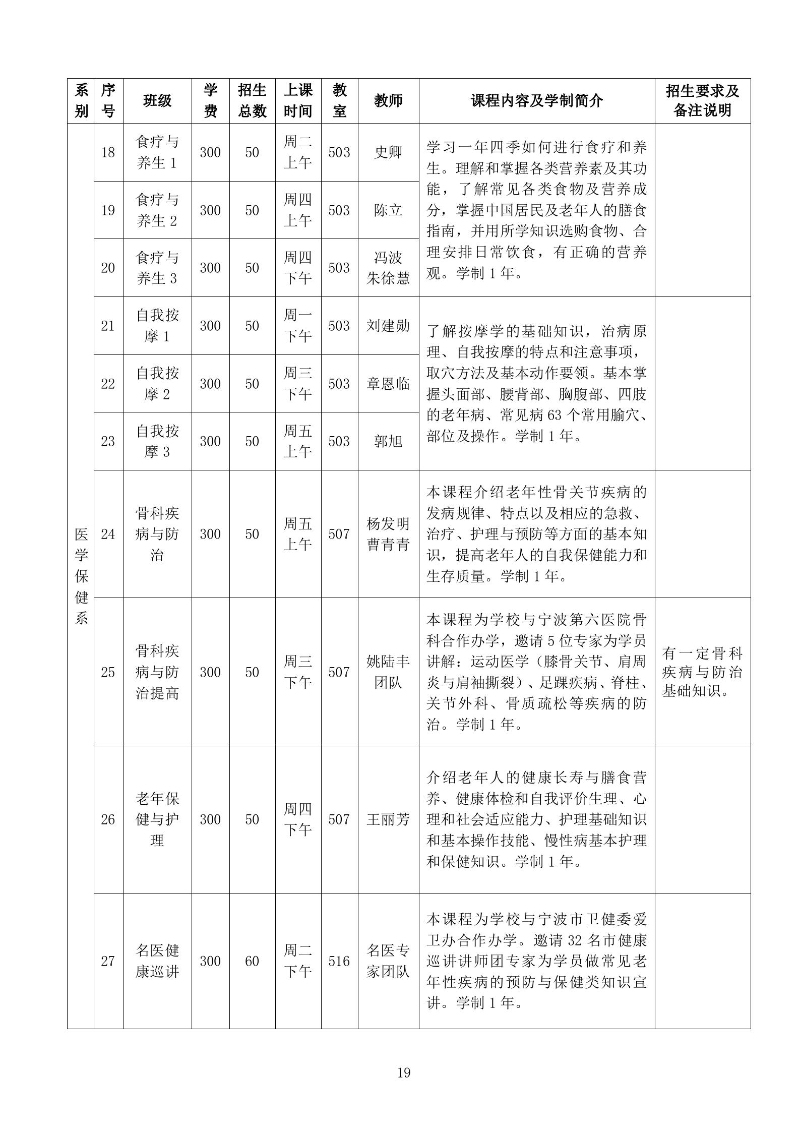 | 系别 | 序号 | 班级 | 学费 | 招生总数 | 上课时间 | 教室 | 教师 | 课程内容及学制简介 | 招生要求及备注说明 |
|---|---|---|---|---|---|---|---|---|---|
| 医学保健系 | 18 | 食疗与养生 1 | 300 | 50 | 周二上午 | 503 | 史舜 | 学习一年四季如何进行食疗和养生。理解和掌握各类营养素及其功能，了解常见各类食物及营养成分，掌握中国居民及老年人的膳食指南，并用所学知识选购食物、合理安排日常饮食，有正确的营养观。学制 1 年。 | |
| | 19 | 食疗与养生 2 | 300 | 50 | 周四上午 | 503 | 陈立 | | |
| | 20 | 食疗与养生 3 | 300 | 50 | 周四下午 | 503 | 冯波 朱徐慧 | | |
| | 21 | 自我按摩 1 | 300 | 50 | 周一下午 | 503 | 刘建勋 | 了解按摩学的基础知识，治病原理、自我按摩的特点和注意事项，取穴方法及基本动作要领。基本掌握头面部、腰背部、胸腹部、四肢的老年病、常见病 63 个常用腧穴、部位及操作。学制 1 年。 | |
| | 22 | 自我按摩 2 | 300 | 50 | 周三下午 | 503 | 章恩临 | | |
| | 23 | 自我按摩 3 | 300 | 50 | 周五上午 | 503 | 郭旭 | | |
| | 24 | 骨科疾病与防治 | 300 | 50 | 周五上午 | 507 | 杨发明 曹青青 | 本课程介绍老年性骨关节疾病的发病规律、特点以及相应的急救、治疗、护理与预防等方面的基本知识，提高老年人的自我保健能力和生存质量。学制 1 年。 | |
| | 25 | 骨科疾病与防治提高 | 300 | 50 | 周三下午 | 507 | 姚陆丰团队 | 本课程为学校与宁波第六医院骨科合作办学，邀请 5 位专家为学员讲解：运动医学（膝骨关节、肩周炎与肩袖撕裂）、足踝疾病、脊柱、关节外科、骨质疏松等疾病的防治。学制 1 年。 | 有一定骨科疾病与防治基础知识。 |
| | 26 | 老年保健与护理 | 300 | 50 | 周四下午 | 507 | 王丽芳 | 介绍老年人的健康长寿与膳食营养、健康体检和自我评价生理、心理和社会适应能力、护理基础知识和基本操作技能、慢性病基本护理和保健知识。学制 1 年。 | |
| | 27 | 名医健康巡讲 | 300 | 60 | 周二下午 | 516 | 名医专家团队 | 本课程为学校与宁波市卫健委爱卫办合作办学。邀请 32 名市健康巡讲讲师团专家为学员做常见老年性疾病的预防与保健类知识宣讲。学制 1 年。 | |

19